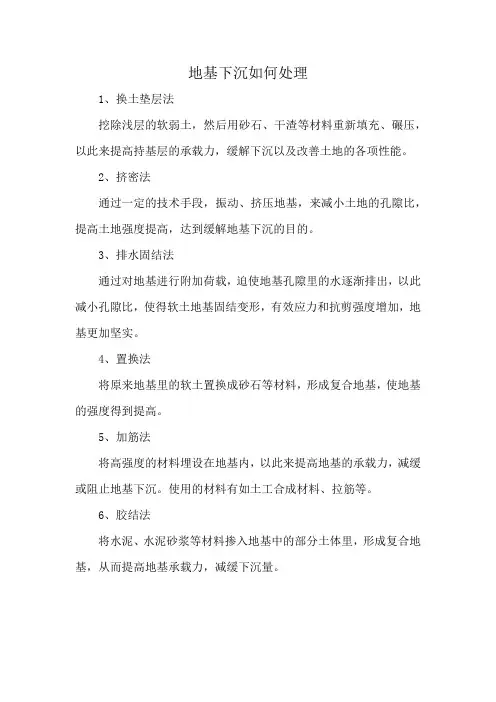 地基下沉如何处理

1、换土垫层法

挖除浅层的软弱土，然后用砂石、干渣等材料重新填充、碾压，以此来提高持基层的承载力，缓解下沉以及改善土地的各项性能。

2、挤密法

通过一定的技术手段，振动、挤压地基，来减小土地的孔隙比，提高土地强度提高，达到缓解地基下沉的目的。

3、排水固结法

通过对地基进行附加荷载，迫使地基孔隙里的水逐渐排出，以此减小孔隙比，使得软土地基固结变形，有效应力和抗剪强度增加，地基更加坚实。

4、置换法

将原来地基里的软土置换成砂石等材料，形成复合地基，使地基的强度得到提高。

5、加筋法

将高强度的材料埋设在地基内，以此来提高地基的承载力，减缓或阻止地基下沉。使用的材料有如土工合成材料、拉筋等。

6、胶结法

将水泥、水泥砂浆等材料掺入地基中的部分土体里，形成复合地基，从而提高地基承载力，减缓下沉量。